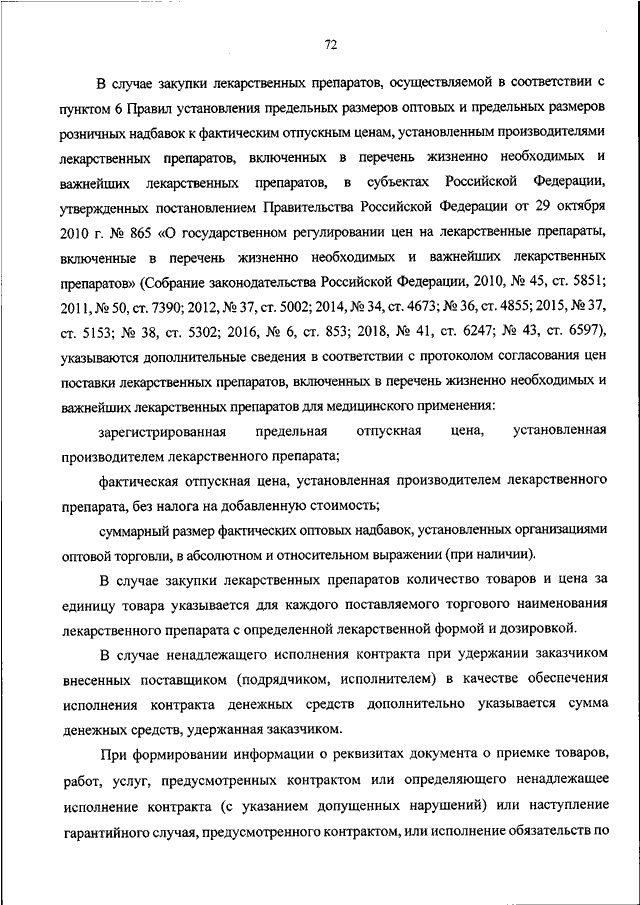 72

В случае закупки лекарственных препаратов, осуществляемой в соответствии с пунктом 6 Правил установления предельных размеров оптовых и предельных размеров розничных надбавок к фактическим отпускным ценам, установленным производителями лекарственных препаратов, включенных в перечень жизненно необходимых и важнейших лекарственных препаратов, в субъектах Российской Федерации, утвержденных постановлением Правительства Российской Федерации от 29 октября 2010 г. № 865 «О государственном регулировании цен на лекарственные препараты, включенные в перечень жизненно необходимых и важнейших лекарственных препаратов» (Собрание законодательства Российской Федерации, 2010, № 45, ст. 5851; 2011, № 50, ст. 7390; 2012, № 37, ст. 5002; 2014, № 34, ст. 4673; № 36, ст. 4855; 2015, № 37, ст. 5153; № 38, ст. 5302; 2016, № 6, ст. 853; 2018, № 41, ст. 6247; № 43, ст. 6597), указываются дополнительные сведения в соответствии с протоколом согласования цен поставки лекарственных препаратов, включенных в перечень жизненно необходимых и важнейших лекарственных препаратов для медицинского применения:

зарегистрированная предельная отпускная цена, установленная производителем лекарственного препарата;

фактическая отпускная цена, установленная производителем лекарственного препарата, без налога на добавленную стоимость;

суммарный размер фактических оптовых надбавок, установленных организациями оптовой торговли, в абсолютном и относительном выражении (при наличии).

В случае закупки лекарственных препаратов количество товаров и цена за единицу товара указывается для каждого поставляемого торгового наименования лекарственного препарата с определенной лекарственной формой и дозировкой.

В случае ненадлежащего исполнения контракта при удержании заказчиком внесенных поставщиком (подрядчиком, исполнителем) в качестве обеспечения исполнения контракта денежных средств дополнительно указывается сумма денежных средств, удержанная заказчиком.

При формировании информации о реквизитах документа о приемке товаров, работ, услуг, предусмотренных контрактом или определяющего ненадлежащее исполнение контракта (с указанием допущенных нарушений) или наступление гарантийного случая, предусмотренного контрактом, или исполнение обязательств по